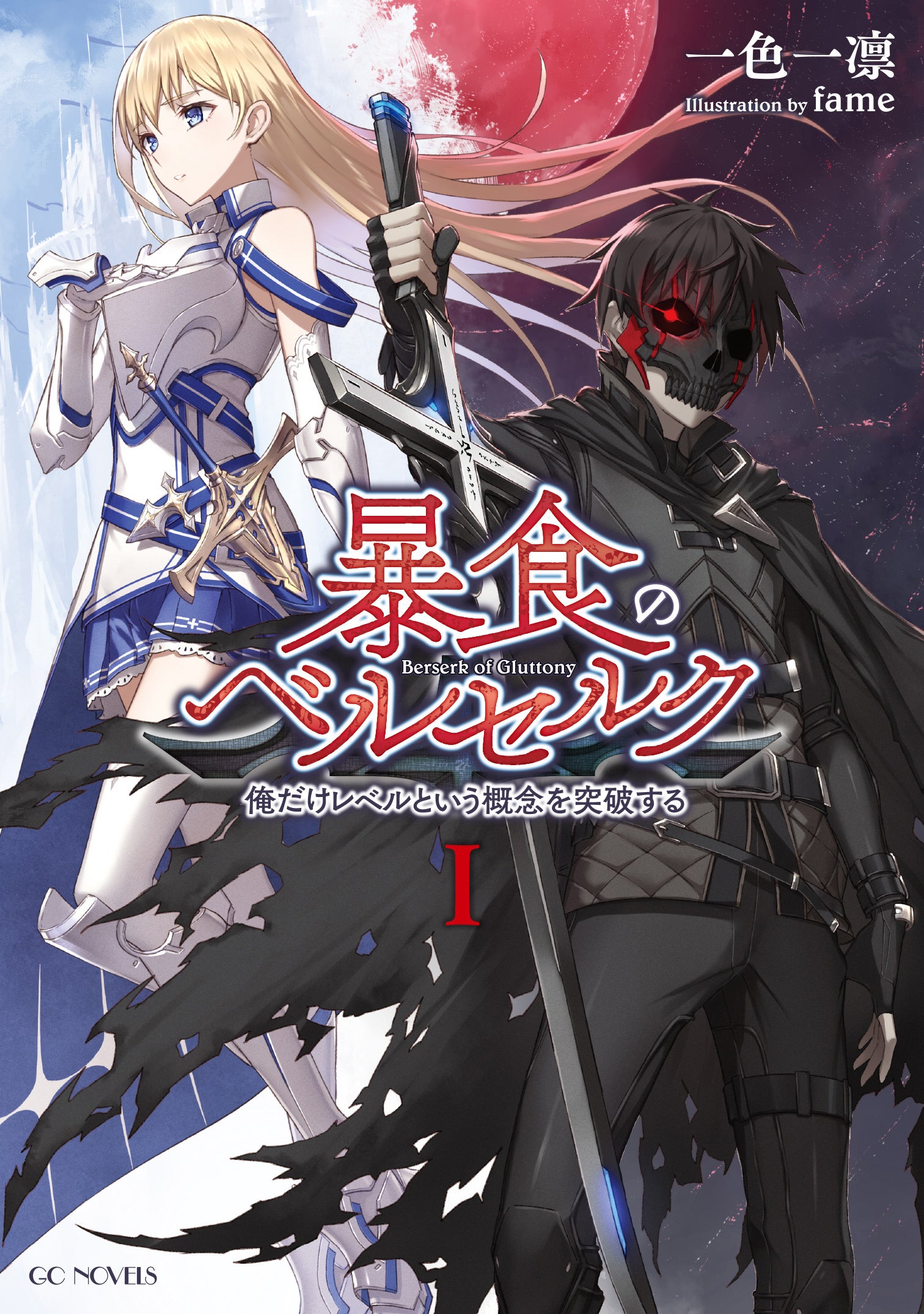 一色一凛
Illustration by fame

暴食のベルセルク
Berserk of Gluttony
俺だけレベルという概念を突破する
I

GC NOVELS